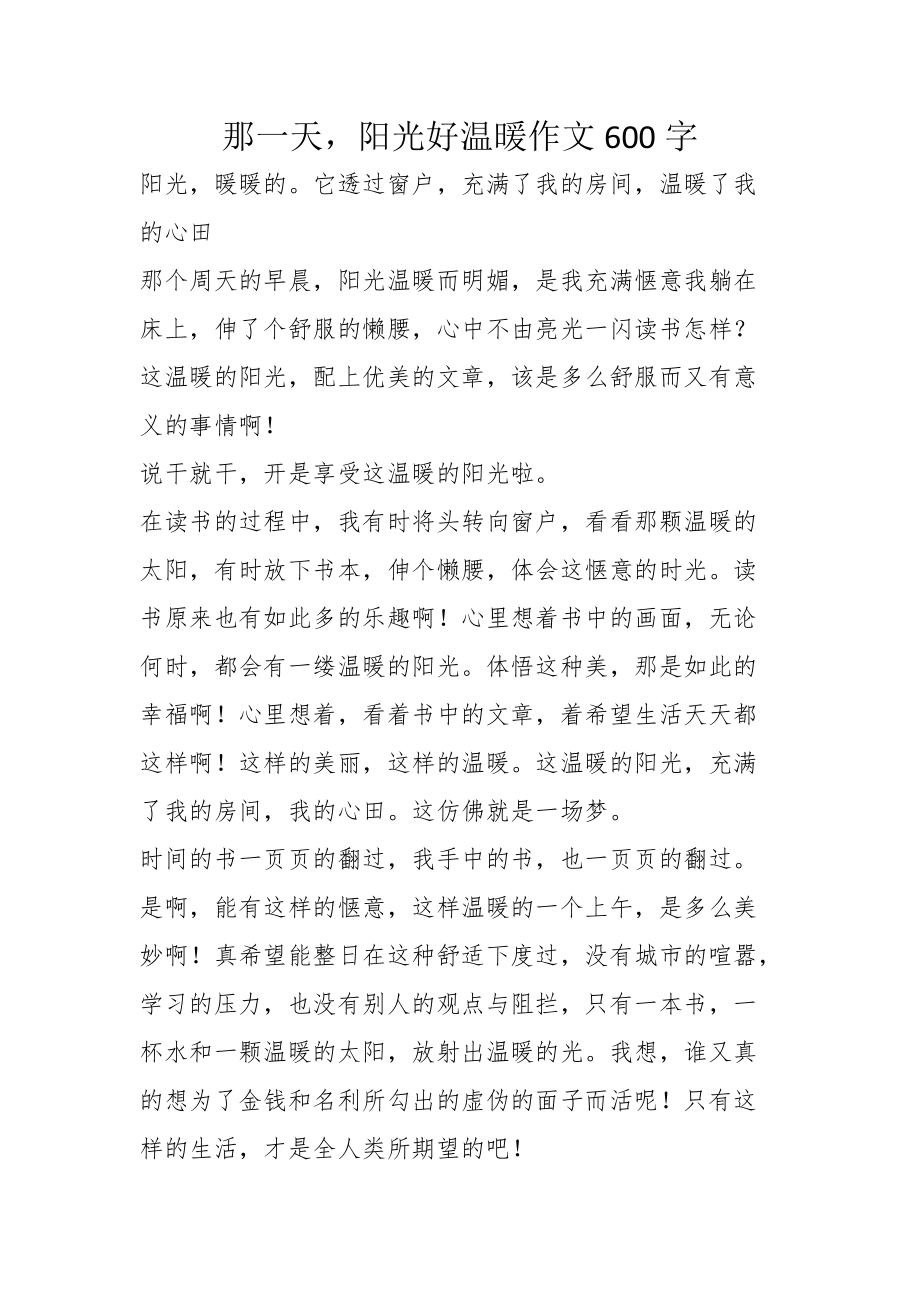 那一天，阳光好温暖作文 600 字

阳光，暖暖的。它透过窗户，充满了我的房间，温暖了我的心田

那个周天的早晨，阳光温暖而明媚，是我充满惬意我躺在床上，伸了个舒服的懒腰，心中不由亮光一闪读书怎样？这温暖的阳光，配上优美的文章，该是多么舒服而又有意义的事情啊！

说干就干，开是享受这温暖的阳光啦。

在读书的过程中，我有时将头转向窗户，看看那颗温暖的太阳，有时放下书本，伸个懒腰，体会这惬意的时光。读书原来也有如此多的乐趣啊！心里想着书中的画面，无论何时，都会有一缕温暖的阳光。体悟这种美，那是如此的幸福啊！心里想着，看着书中的文章，着希望生活天天都这样啊！这样的美丽，这样的温暖。这温暖的阳光，充满了我的房间，我的心田。这仿佛就是一场梦。

时间的书一页页的翻过，我手中的书，也一页页的翻过。是啊，能有这样的惬意，这样温暖的一个上午，是多么美妙啊！真希望能整日在这种舒适下度过，没有城市的喧嚣，学习的压力，也没有别人的观点与阻拦，只有一本书，一杯水和一颗温暖的太阳，放射出温暖的光。我想，谁又真的想为了金钱和名利所勾出的虚伪的面子而活呢！只有这样的生活，才是全人类所期望的吧！